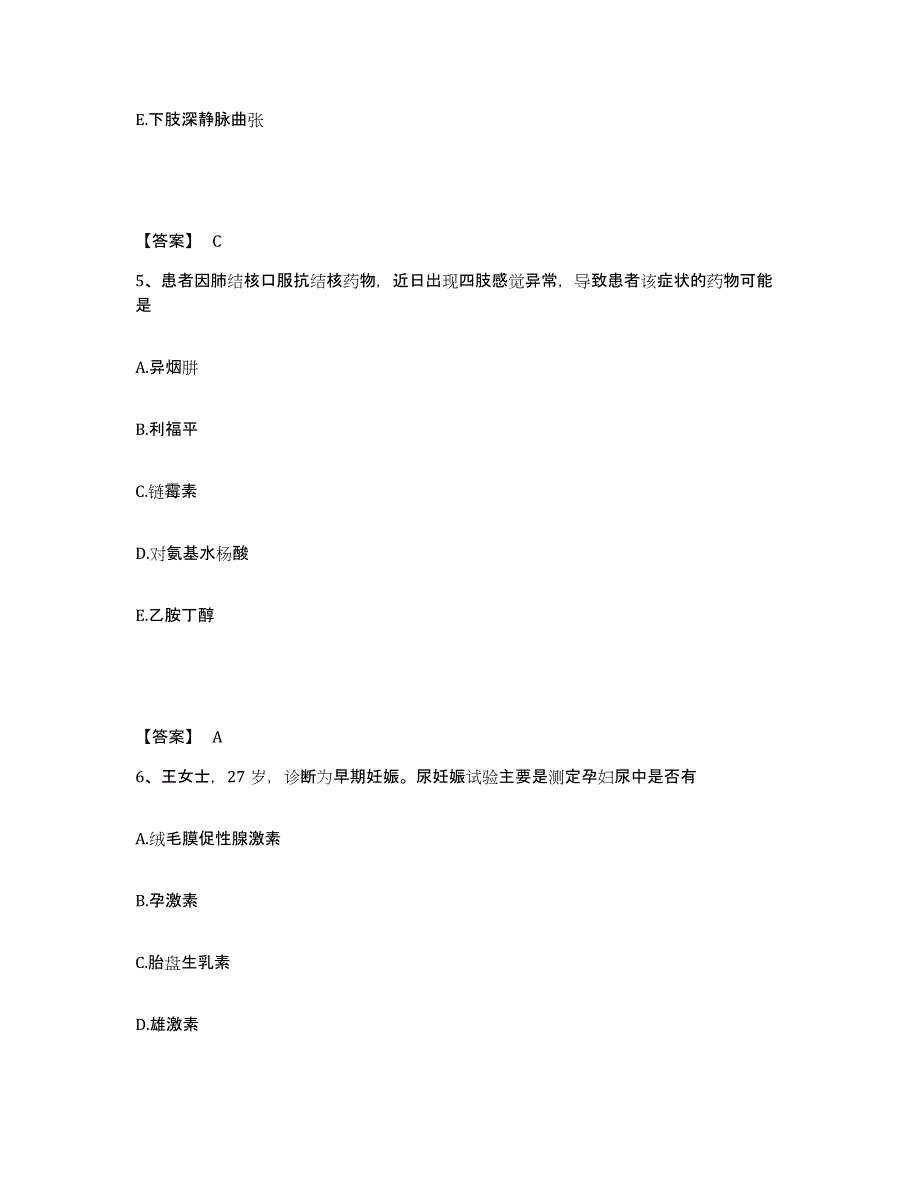 E.下肢深静脉曲张

【答案】 C

5、患者因肺结核口服抗结核药物，近日出现四肢感觉异常，导致患者该症状的药物可能是

A.异烟肼

B.利福平

C.链霉素

D.对氨基水杨酸

E.乙胺丁醇

【答案】 A

6、王女士，27 岁，诊断为早期妊娠。尿妊娠试验主要是测定孕妇尿中是否有

A.绒毛膜促性腺激素

B.孕激素

C.胎盘生乳素

D.雄激素